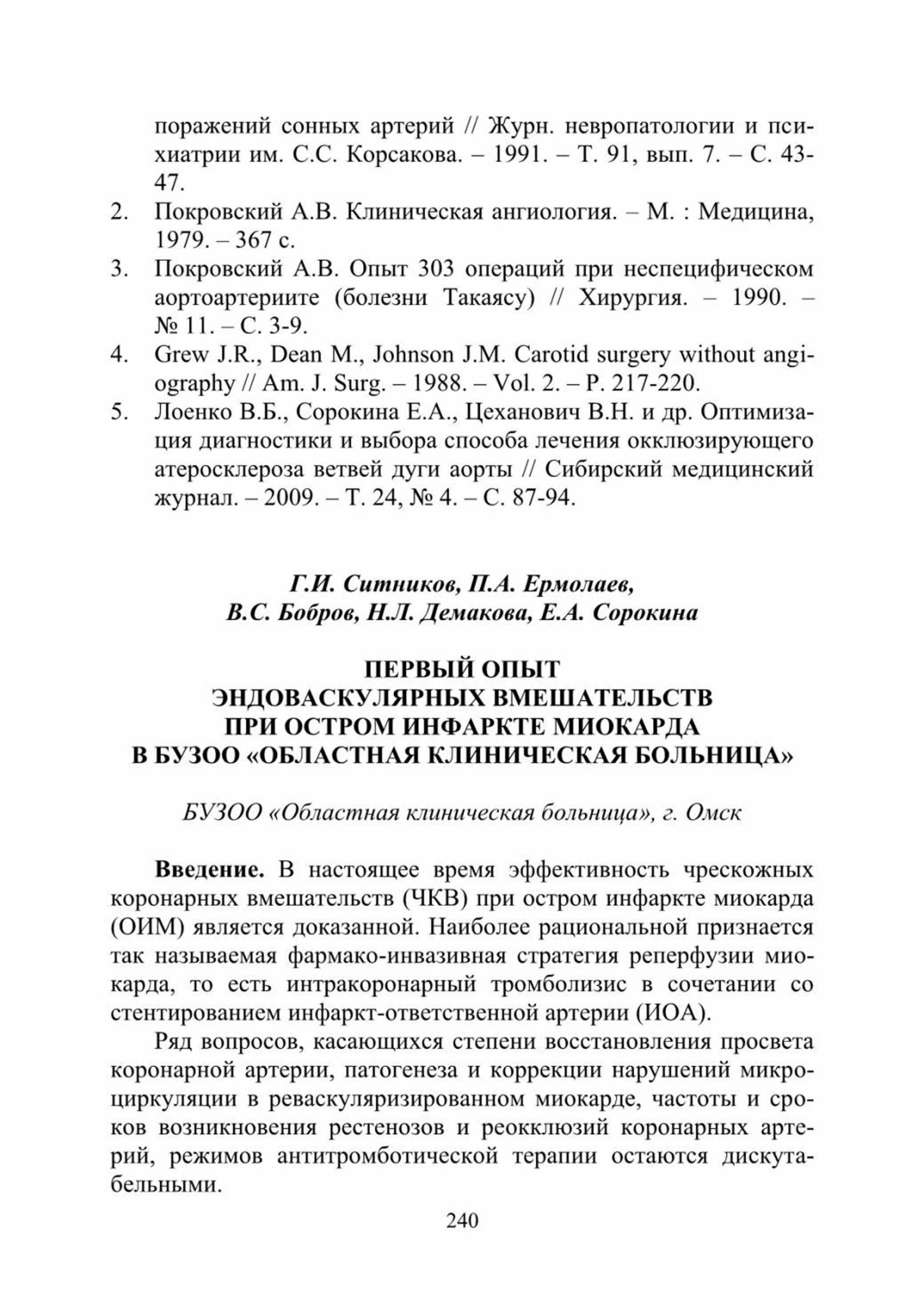 поражений сонных артерий // Журн. невропатологии и психиатрии им. С.С. Корсакова. – 1991. – Т. 91, вып. 7. – С. 43-47.

2. Покровский А.В. Клиническая ангиология. – М. : Медицина, 1979. – 367 с.

3. Покровский А.В. Опыт 303 операций при неспецифическом аортоартериите (болезни Такаясу) // Хирургия. – 1990. – № 11. – С. 3-9.

4. Grew J.R., Dean M., Johnson J.M. Carotid surgery without angiography // Am. J. Surg. – 1988. – Vol. 2. – P. 217-220.

5. Лоенко В.Б., Сорокина Е.А., Цеханович В.Н. и др. Оптимизация диагностики и выбора способа лечения окклюзирующего атеросклероза ветвей дуги аорты // Сибирский медицинский журнал. – 2009. – Т. 24, № 4. – С. 87-94.

Г.И. Ситников, П.А. Ермолаев,
В.С. Бобров, Н.Л. Демакова, Е.А. Сорокина

ПЕРВЫЙ ОПЫТ
ЭНДОВАСКУЛЯРНЫХ ВМЕШАТЕЛЬСТВ
ПРИ ОСТРОМ ИНФАРКТЕ МИОКАРДА
В БУЗОО «ОБЛАСТНАЯ КЛИНИЧЕСКАЯ БОЛЬНИЦА»

БУЗОО «Областная клиническая больница», г. Омск

Введение. В настоящее время эффективность чрескожных коронарных вмешательств (ЧКВ) при остром инфаркте миокарда (ОИМ) является доказанной. Наиболее рациональной признается так называемая фармако-инвазивная стратегия реперфузии миокарда, то есть интракоронарный тромболизис в сочетании со стентированием инфаркт-ответственной артерии (ИОА).

Ряд вопросов, касающихся степени восстановления просвета коронарной артерии, патогенеза и коррекции нарушений микроциркуляции в реваскуляризированном миокарде, частоты и сроков возникновения рестенозов и реокклюзий коронарных артерий, режимов антитромботической терапии остаются дискутабельными.

240